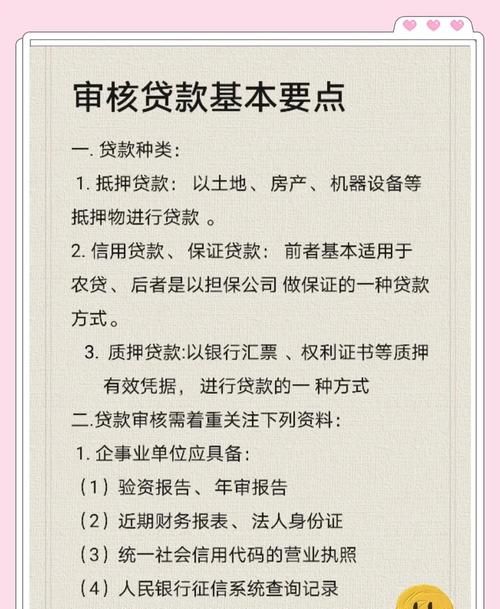 审核贷款基本要点

一. 贷款种类：

1. 抵押贷款： 以土地、房产、机器设备等抵押物进行贷款 。

2. 信用贷款、保证贷款： 前者基本适用于农贷、后者是以担保公司 做保证的一种贷款方式。

3. 质押贷款:以银行汇票 、权利证书等质押有效凭据， 进行贷款的一 种方式

二.贷款审核需着重关注下列资料：

1. 企事业单位应具备：

（1）验资报告、年审报告

（2）近期财务报表、法人身份证

（3）统一社会信用代码的营业执照

（4）人民银行征信系统查询记录